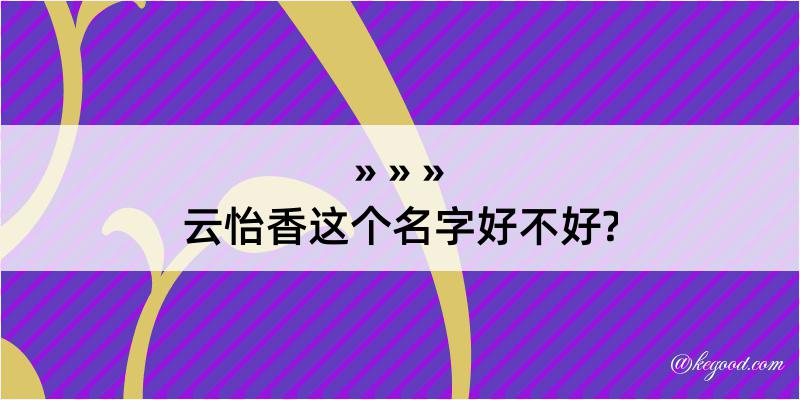 » » »
云怡香这个名字好不好?

@kegood.com